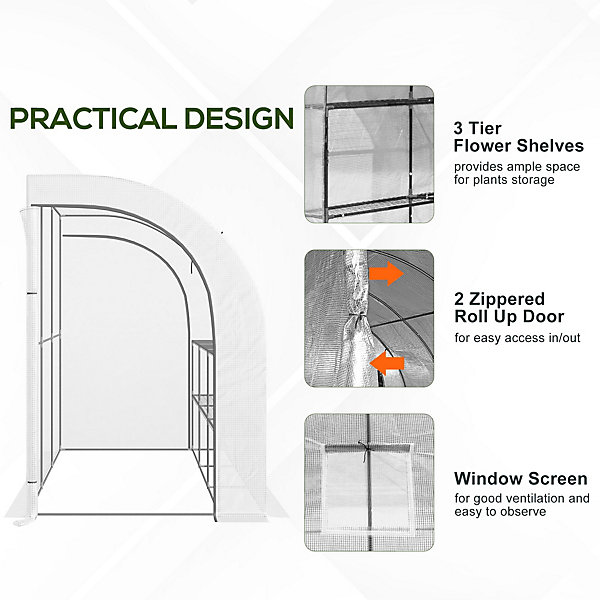 PRACTICAL DESIGN

3 Tier
Flower Shelves

provides ample space for plants storage

2 Zippered
Roll Up Door

for easy access in/out

Window Screen

for good ventilation and easy to observe